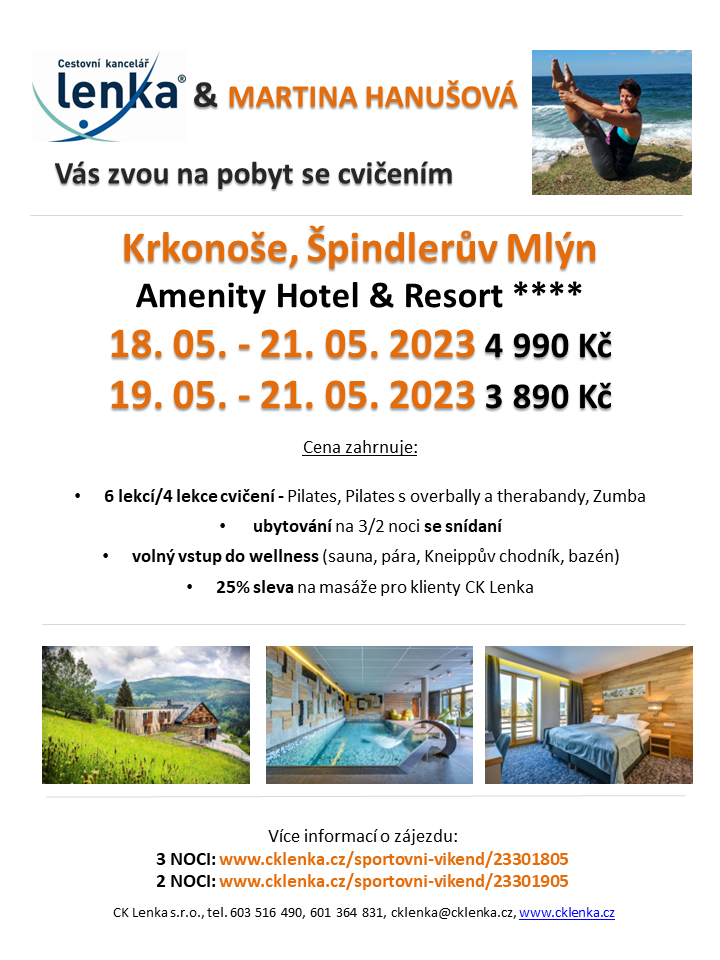 Cestovní kancelář
lenka® & MARTINA HANUŠOVÁ

Vás zvou na pobyt se cvičením

Krkonoše, Špindlerův Mlýn
Amenity Hotel & Resort ****
18. 05. - 21. 05. 2023 4 990 Kč
19. 05. - 21. 05. 2023 3 890 Kč

Cena zahrnuje:

• 6 lekcí/4 lekce cvičení - Pilates, Pilates s overbally a therabandy, Zumba
• ubytování na 3/2 noci se snídaní
• volný vstup do wellness (sauna, pára, Kneippův chodník, bazén)
• 25% sleva na masáže pro klienty CK Lenka

Více informací o zájezdu:
3 NOCI: www.cklenka.cz/sportovni-vikend/23301805
2 NOCI: www.cklenka.cz/sportovni-vikend/23301905

CK Lenka s.r.o., tel. 603 516 490, 601 364 831, cklenka@cklenka.cz, www.cklenka.cz